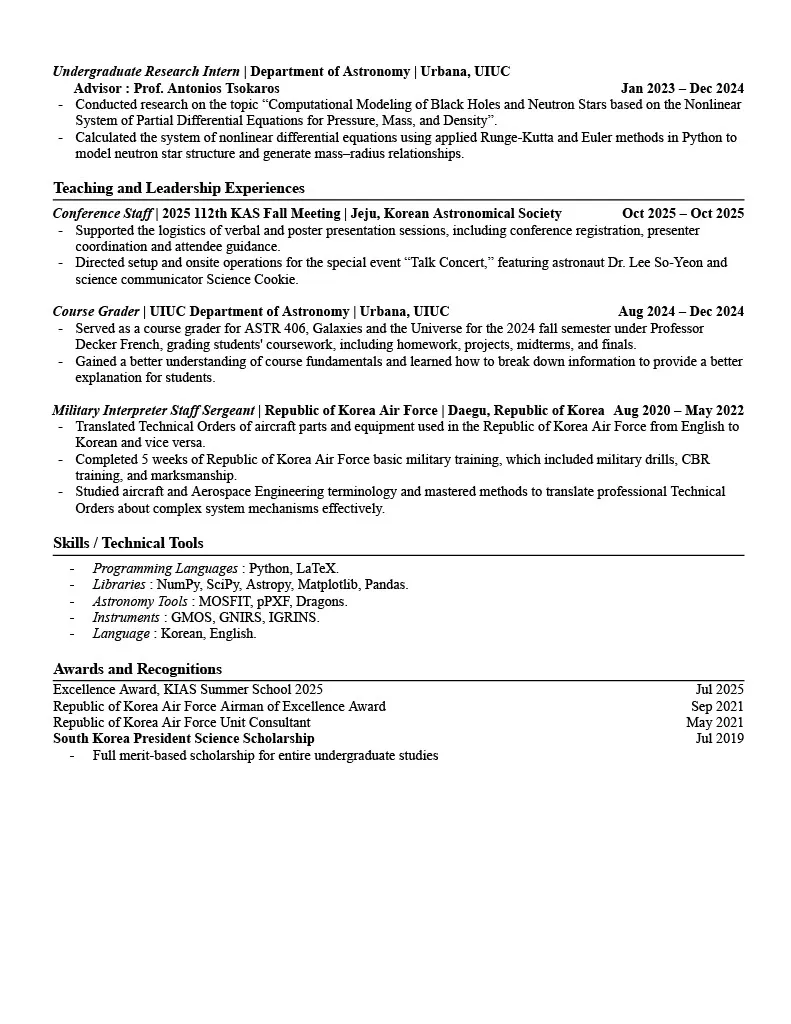 Undergraduate Research Intern | Department of Astronomy | Urbana, UIUC
Advisor : Prof. Antonios Tsokaros Jan 2023 – Dec 2024
- Conducted research on the topic “Computational Modeling of Black Holes and Neutron Stars based on the Nonlinear System of Partial Differential Equations for Pressure, Mass, and Density”.
- Calculated the system of nonlinear differential equations using applied Runge-Kutta and Euler methods in Python to model neutron star structure and generate mass–radius relationships.

Teaching and Leadership Experiences

Conference Staff | 2025 112th KAS Fall Meeting | Jeju, Korean Astronomical Society Oct 2025 – Oct 2025
- Supported the logistics of verbal and poster presentation sessions, including conference registration, presenter coordination and attendee guidance.
- Directed setup and onsite operations for the special event “Talk Concert,” featuring astronaut Dr. Lee So-Yeon and science communicator Science Cookie.

Course Grader | UIUC Department of Astronomy | Urbana, UIUC Aug 2024 – Dec 2024
- Served as a course grader for ASTR 406, Galaxies and the Universe for the 2024 fall semester under Professor Decker French, grading students' coursework, including homework, projects, midterms, and finals.
- Gained a better understanding of course fundamentals and learned how to break down information to provide a better explanation for students.

Military Interpreter Staff Sergeant | Republic of Korea Air Force | Daegu, Republic of Korea Aug 2020 – May 2022
- Translated Technical Orders of aircraft parts and equipment used in the Republic of Korea Air Force from English to Korean and vice versa.
- Completed 5 weeks of Republic of Korea Air Force basic military training, which included military drills, CBR training, and marksmanship.
- Studied aircraft and Aerospace Engineering terminology and mastered methods to translate professional Technical Orders about complex system mechanisms effectively.

Skills / Technical Tools

- Programming Languages : Python, LaTeX.
- Libraries : NumPy, SciPy, Astropy, Matplotlib, Pandas.
- Astronomy Tools : MOSFIT, pPXF, Dragons.
- Instruments : GMOS, GNIRS, IGRINS.
- Language : Korean, English.

Awards and Recognitions

Excellence Award, KIAS Summer School 2025 Jul 2025
Republic of Korea Air Force Airman of Excellence Award Sep 2021
Republic of Korea Air Force Unit Consultant May 2021
South Korea President Science Scholarship Jul 2019
- Full merit-based scholarship for entire undergraduate studies